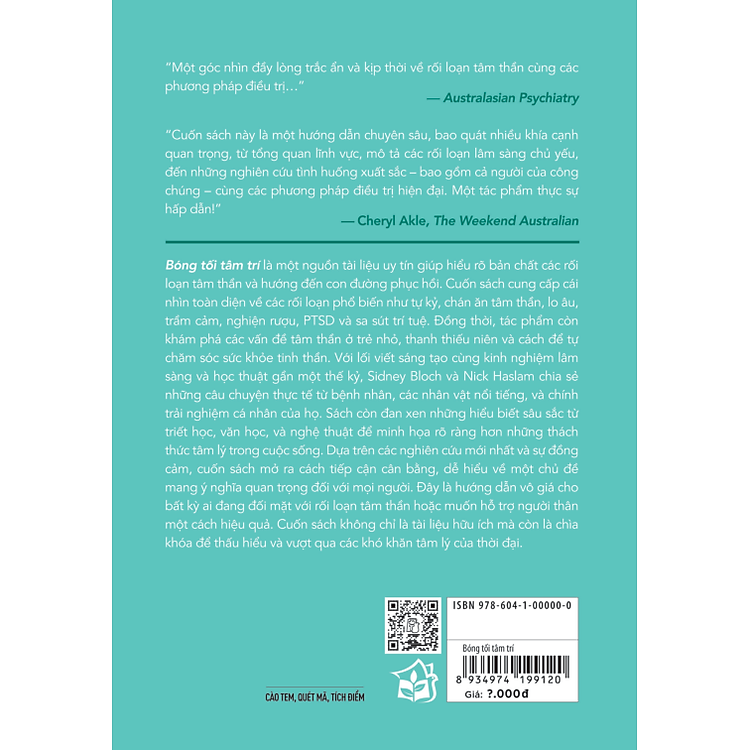 "Một góc nhìn đầy lòng trắc ẩn và kịp thời về rối loạn tâm thần cùng các phương pháp điều trị…"

— Australasian Psychiatry

"Cuốn sách này là một hướng dẫn chuyên sâu, bao quát nhiều khía cạnh quan trọng, từ tổng quan lĩnh vực, mô tả các rối loạn lâm sàng chủ yếu, đến những nghiên cứu tình huống xuất sắc – bao gồm cả người của công chúng – cùng các phương pháp điều trị hiện đại. Một tác phẩm thực sự hấp dẫn!"

— Cheryl Akle, The Weekend Australian

Bóng tối tâm trí là một nguồn tài liệu uy tín giúp hiểu rõ bản chất các rối loạn tâm thần và hướng đến con đường phục hồi. Cuốn sách cung cấp cái nhìn toàn diện về các rối loạn phổ biến như tự kỷ, chán ăn tâm thần, lo âu, trầm cảm, nghiện rượu, PTSD và sa sút trí tuệ. Đồng thời, tác phẩm còn khám phá các vấn đề tâm thần ở trẻ nhỏ, thanh thiếu niên và cách để tự chăm sóc sức khỏe tinh thần. Với lối viết sáng tạo cùng kinh nghiệm lâm sàng và học thuật gần một thế kỷ, Sidney Bloch và Nick Haslam chia sẻ những câu chuyện thực tế từ bệnh nhân, các nhân vật nổi tiếng, và chính trải nghiệm cá nhân của họ. Sách còn đan xen những hiểu biết sâu sắc từ triết học, văn học, và nghệ thuật để minh họa rõ ràng hơn những thách thức tâm lý trong cuộc sống. Dựa trên các nghiên cứu mới nhất và sự đồng cảm, cuốn sách mở ra cách tiếp cận cân bằng, dễ hiểu về một chủ đề mang ý nghĩa quan trọng đối với mọi người. Đây là hướng dẫn vô giá cho bất kỳ ai đang đối mặt với rối loạn tâm thần hoặc muốn hỗ trợ người thân một cách hiệu quả. Cuốn sách không chỉ là tài liệu hữu ích mà còn là chìa khóa để thấu hiểu và vượt qua các khó khăn tâm lý của thời đại.

CÀO TEM, QUÉT MÃ, TÍCH ĐIỂM

ISBN 978-604-1-00000-0

Bóng tối tâm trí

8 934974 199120

Giá: ?.000đ